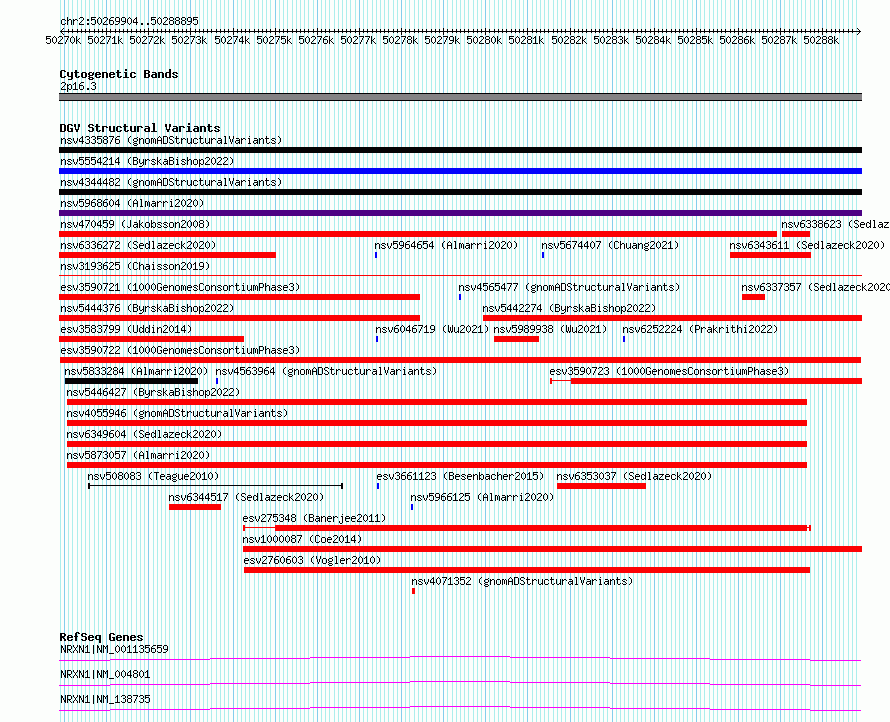 chr2:50269904..50288895

50270k 50271k 50272k 50273k 50274k 50275k 50276k 50277k 50278k 50279k 50280k 50281k 50282k 50283k 50284k 50285k 50286k 50287k 50288k

Cytogenetic Bands
2p16.3

DGV Structural Variants
nsv4335876 (gnomADStructuralVariants)
nsv5554214 (ByrskaBishop2022)
nsv4344482 (gnomADStructuralVariants)
nsv5968604 (Almarri2020)
nsv470459 (Jakobsson2008)
nsv6338623 (Sedlaz
nsv6336272 (Sedlazeck2020)
nsv5964654 (Almarri2020)
nsv5674407 (Chuang2021)
nsv6343611 (Sedlazeck2020)
nsv3193625 (Chaisson2019)
esv3590721 (1000GenomesConsortiumPhase3)
nsv4565477 (gnomADStructuralVariants)
nsv6337357 (Sedlazeck2020
nsv5444376 (ByrskaBishop2022)
nsv5442274 (ByrskaBishop2022)
esv3583799 (Uddin2014)
nsv6046719 (Wu2021)
nsv5989938 (Wu2021)
nsv6252224 (Prakrithi2022)
esv3590722 (1000GenomesConsortiumPhase3)
nsv5833284 (Almarri2020)
nsv4563964 (gnomADStructuralVariants)
esv3590723 (1000GenomesConsortiumPhase3)
nsv5446427 (ByrskaBishop2022)
nsv4055946 (gnomADStructuralVariants)
nsv6349604 (Sedlazeck2020)
nsv5873057 (Almarri2020)
nsv508083 (Teague2010)
esv3661123 (Besenbacher2015)
nsv6353037 (Sedlazeck2020)
nsv6344517 (Sedlazeck2020)
nsv5966125 (Almarri2020)
esv275348 (Banerjee2011)
nsv1000087 (Coe2014)
esv2760603 (Vogler2010)
nsv4071352 (gnomADStructuralVariants)

RefSeq Genes
NRXN1|NM_001135659
NRXN1|NM_004801
NRXN1|NM_138735